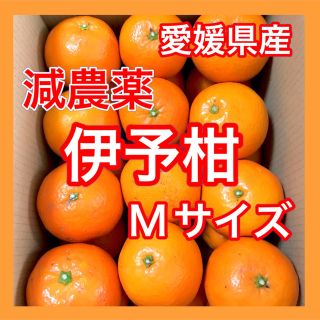 愛媛県産

減農薬

伊予柑

Ｍサイズ